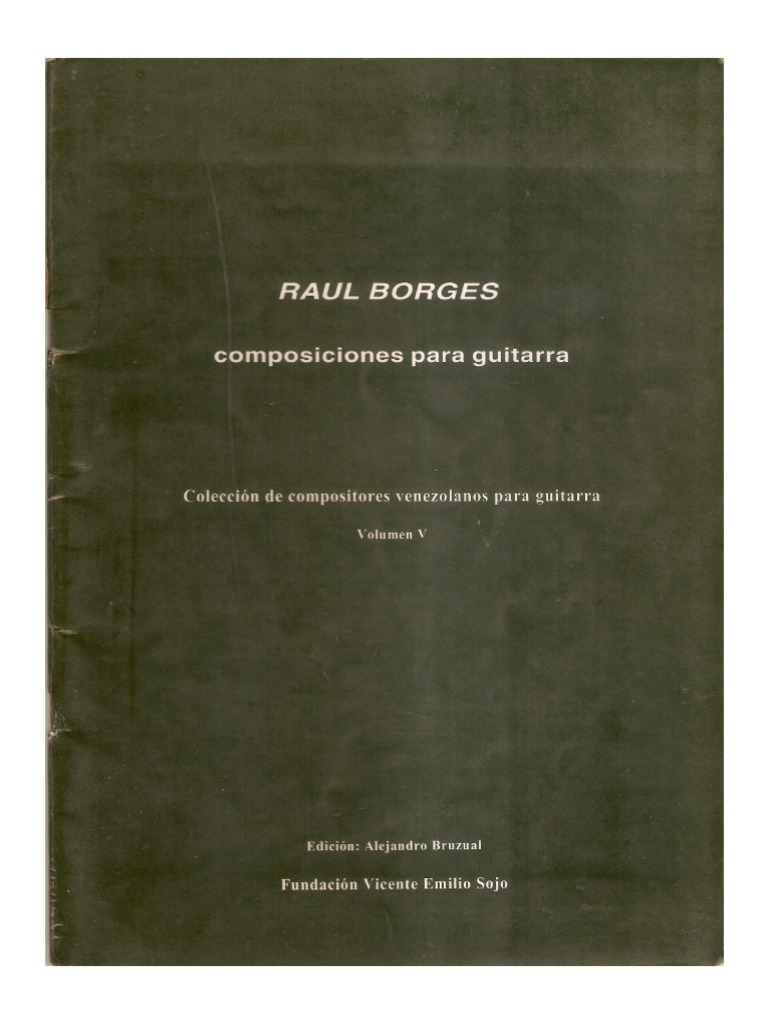 RAUL BORGES

composiciones para guitarra

Colección de compositores venezolanos para guitarra

Volumen V

Edición: Alejandro Bruzual

Fundación Vicente Emilio Sojo